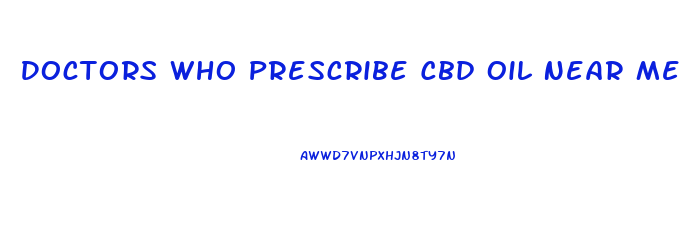 DOCTORS WHO PRESCRIBE CBD OIL NEAR ME

AWWD7VNPXHJN8TY7N